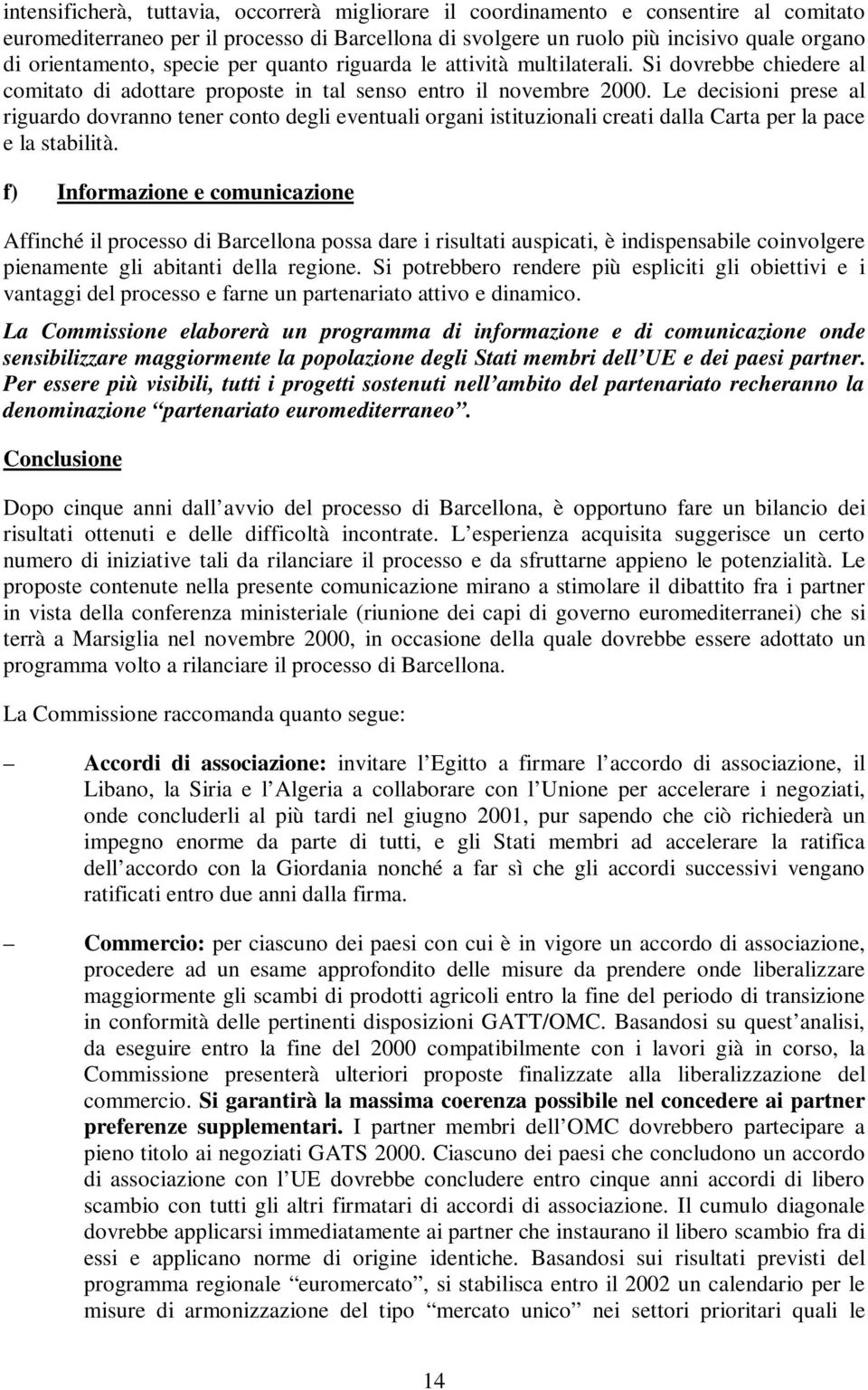 intensificherà, tuttavia, occorrerà migliorare il coordinamento e consentire al comitato euromediterraneo per il processo di Barcellona di svolgere un ruolo più incisivo quale organo di orientamento, specie per quanto riguarda le attività multilaterali. Si dovrebbe chiedere al comitato di adottare proposte in tal senso entro il novembre 2000. Le decisioni prese al riguardo dovranno tener conto degli eventuali organi istituzionali creati dalla Carta per la pace e la stabilità.

f) Informazione e comunicazione

Affinché il processo di Barcellona possa dare i risultati auspicati, è indispensabile coinvolgere pienamente gli abitanti della regione. Si potrebbero rendere più espliciti gli obiettivi e i vantaggi del processo e farne un partenariato attivo e dinamico.

La Commissione elaborerà un programma di informazione e di comunicazione onde sensibilizzare maggiormente la popolazione degli Stati membri dell UE e dei paesi partner. Per essere più visibili, tutti i progetti sostenuti nell ambito del partenariato recheranno la denominazione partenariato euromediterraneo .

Conclusione

Dopo cinque anni dall avvio del processo di Barcellona, è opportuno fare un bilancio dei risultati ottenuti e delle difficoltà incontrate. L esperienza acquisita suggerisce un certo numero di iniziative tali da rilanciare il processo e da sfruttarne appieno le potenzialità. Le proposte contenute nella presente comunicazione mirano a stimolare il dibattito fra i partner in vista della conferenza ministeriale (riunione dei capi di governo euromediterranei) che si terrà a Marsiglia nel novembre 2000, in occasione della quale dovrebbe essere adottato un programma volto a rilanciare il processo di Barcellona.

La Commissione raccomanda quanto segue:

– Accordi di associazione: invitare l Egitto a firmare l accordo di associazione, il Libano, la Siria e l Algeria a collaborare con l Unione per accelerare i negoziati, onde concluderli al più tardi nel giugno 2001, pur sapendo che ciò richiederà un impegno enorme da parte di tutti, e gli Stati membri ad accelerare la ratifica dell accordo con la Giordania nonché a far sì che gli accordi successivi vengano ratificati entro due anni dalla firma.

– Commercio: per ciascuno dei paesi con cui è in vigore un accordo di associazione, procedere ad un esame approfondito delle misure da prendere onde liberalizzare maggiormente gli scambi di prodotti agricoli entro la fine del periodo di transizione in conformità delle pertinenti disposizioni GATT/OMC. Basandosi su quest analisi, da eseguire entro la fine del 2000 compatibilmente con i lavori già in corso, la Commissione presenterà ulteriori proposte finalizzate alla liberalizzazione del commercio. Si garantirà la massima coerenza possibile nel concedere ai partner preferenze supplementari. I partner membri dell OMC dovrebbero partecipare a pieno titolo ai negoziati GATS 2000. Ciascuno dei paesi che concludono un accordo di associazione con l UE dovrebbe concludere entro cinque anni accordi di libero scambio con tutti gli altri firmatari di accordi di associazione. Il cumulo diagonale dovrebbe applicarsi immediatamente ai partner che instaurano il libero scambio fra di essi e applicano norme di origine identiche. Basandosi sui risultati previsti del programma regionale euromercato , si stabilisca entro il 2002 un calendario per le misure di armonizzazione del tipo mercato unico nei settori prioritari quali le

14